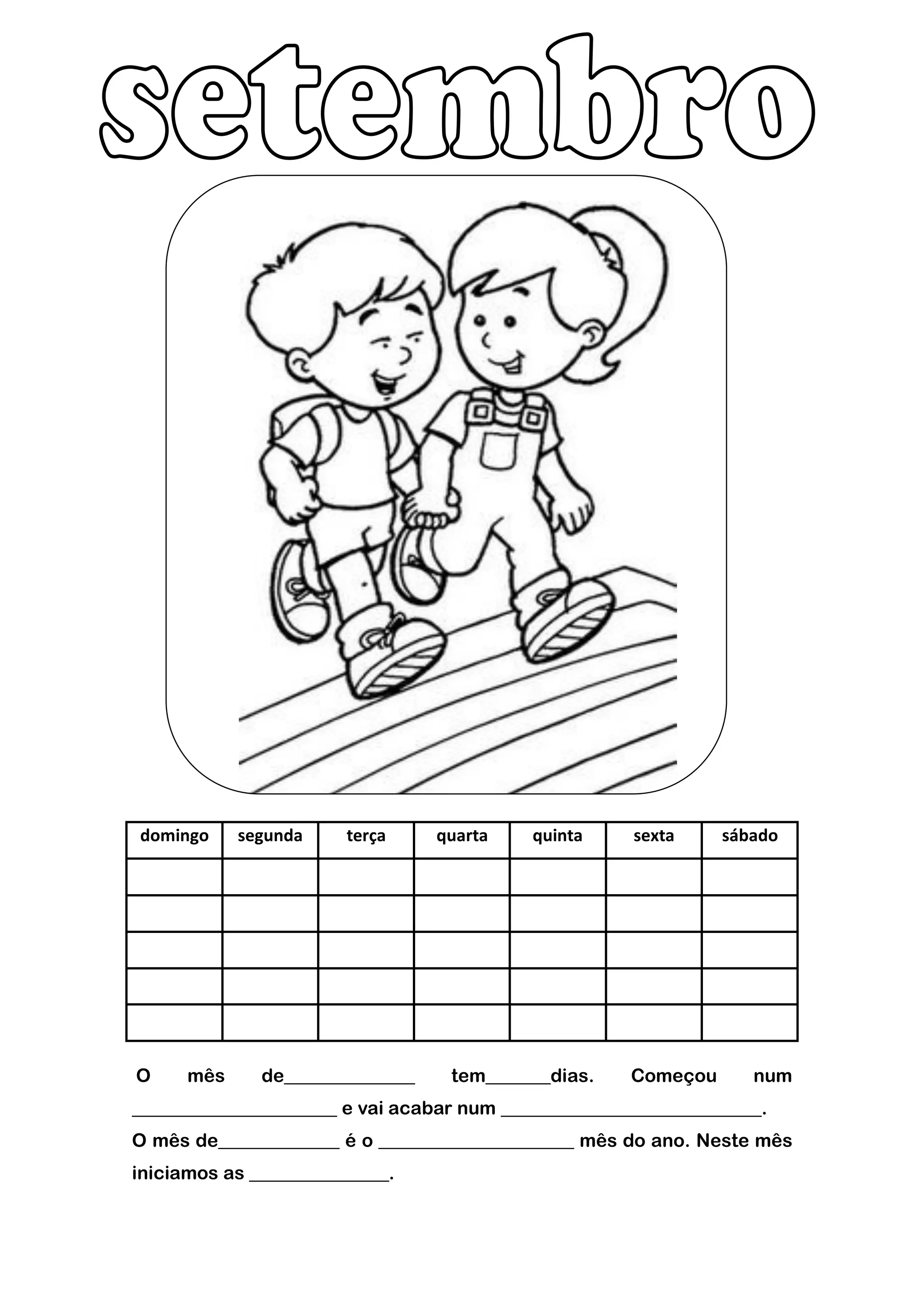 setembro

| domingo | segunda | terça | quarta | quinta | sexta | sábado |
|---|---|---|---|---|---|---|
| | | | | | | |
| | | | | | | |
| | | | | | | |
| | | | | | | |
| | | | | | | |

O mês de____ tem____dias. Começou num ____ e vai acabar num ____.
O mês de____ é o ____ mês do ano. Neste mês iniciamos as ____.